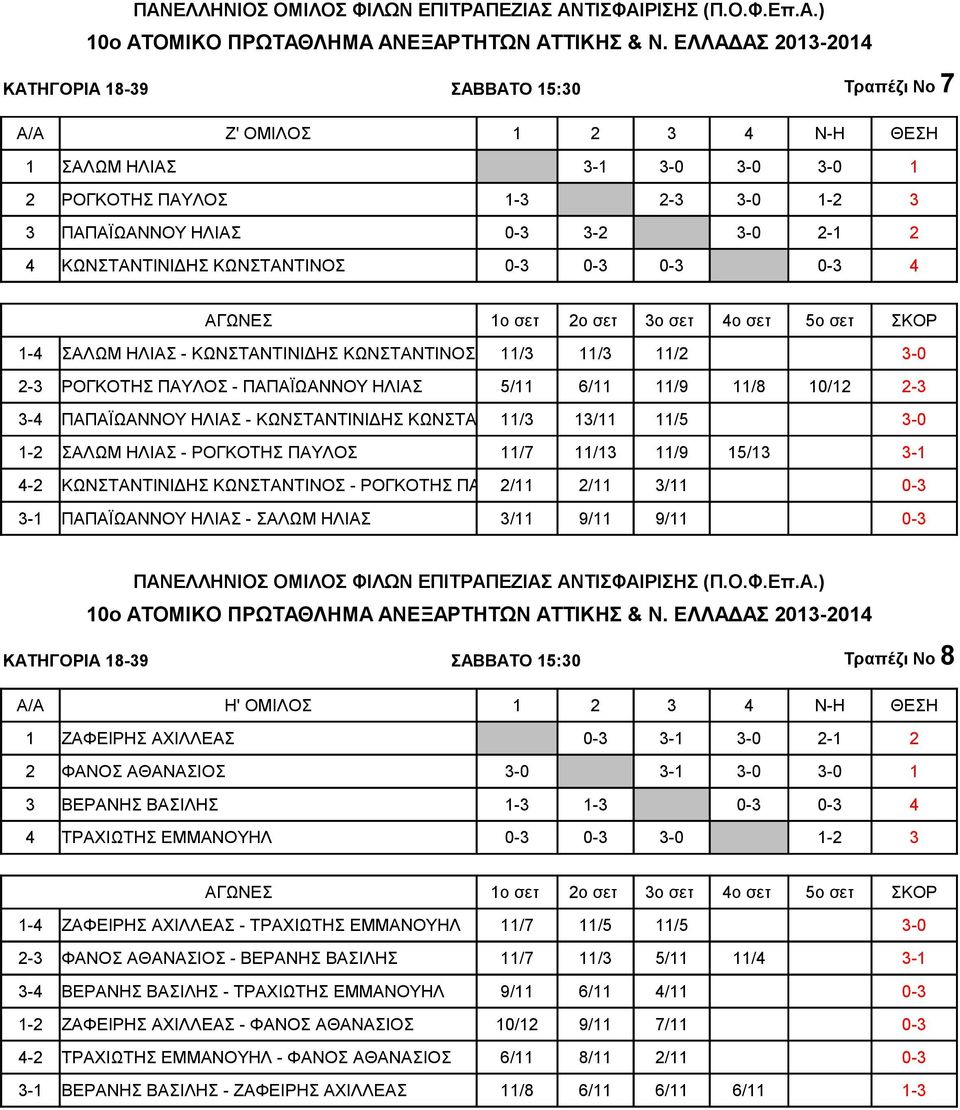 ΠΑΝΕΛΛΗΝΙΟΣ ΟΜΙΛΟΣ ΦΙΛΩΝ ΕΠΙΤΡΑΠΕΖΙΑΣ ΑΝΤΙΣΦΑΙΡΙΣΗΣ (Π.Ο.Φ.Επ.Α.)
10ο ΑΤΟΜΙΚΟ ΠΡΩΤΑΘΛΗΜΑ ΑΝΕΞΑΡΤΗΤΩΝ ΑΤΤΙΚΗΣ & Ν. ΕΛΛΑΔΑΣ 2013-2014

ΚΑΤΗΓΟΡΙΑ 18-39 ΣΑΒΒΑΤΟ 15:30 Τραπέζι Νο 7

| Α/Α | Ζ' ΟΜΙΛΟΣ | 1 | 2 | 3 | 4 | Ν-Η | ΘΕΣΗ |
|---|---|---|---|---|---|---|---|
| 1 | ΣΑΛΩΜ ΗΛΙΑΣ | | 3-1 | 3-0 | 3-0 | 3-0 | 1 |
| 2 | ΡΟΓΚΟΤΗΣ ΠΑΥΛΟΣ | 1-3 | | 2-3 | 3-0 | 1-2 | 3 |
| 3 | ΠΑΠΑΪΩΑΝΝΟΥ ΗΛΙΑΣ | 0-3 | 3-2 | | 3-0 | 2-1 | 2 |
| 4 | ΚΩΝΣΤΑΝΤΙΝΙΔΗΣ ΚΩΝΣΤΑΝΤΙΝΟΣ | 0-3 | 0-3 | 0-3 | | 0-3 | 4 |

| | ΑΓΩΝΕΣ | 1ο σετ | 2ο σετ | 3ο σετ | 4ο σετ | 5ο σετ | ΣΚΟΡ |
|---|---|---|---|---|---|---|---|
| 1-4 | ΣΑΛΩΜ ΗΛΙΑΣ - ΚΩΝΣΤΑΝΤΙΝΙΔΗΣ ΚΩΝΣΤΑΝΤΙΝΟΣ | 11/3 | 11/3 | 11/2 | | | 3-0 |
| 2-3 | ΡΟΓΚΟΤΗΣ ΠΑΥΛΟΣ - ΠΑΠΑΪΩΑΝΝΟΥ ΗΛΙΑΣ | 5/11 | 6/11 | 11/9 | 11/8 | 10/12 | 2-3 |
| 3-4 | ΠΑΠΑΪΩΑΝΝΟΥ ΗΛΙΑΣ - ΚΩΝΣΤΑΝΤΙΝΙΔΗΣ ΚΩΝΣΤΑ | 11/3 | 13/11 | 11/5 | | | 3-0 |
| 1-2 | ΣΑΛΩΜ ΗΛΙΑΣ - ΡΟΓΚΟΤΗΣ ΠΑΥΛΟΣ | 11/7 | 11/13 | 11/9 | 15/13 | | 3-1 |
| 4-2 | ΚΩΝΣΤΑΝΤΙΝΙΔΗΣ ΚΩΝΣΤΑΝΤΙΝΟΣ - ΡΟΓΚΟΤΗΣ ΠΑ | 2/11 | 2/11 | 3/11 | | | 0-3 |
| 3-1 | ΠΑΠΑΪΩΑΝΝΟΥ ΗΛΙΑΣ - ΣΑΛΩΜ ΗΛΙΑΣ | 3/11 | 9/11 | 9/11 | | | 0-3 |

ΠΑΝΕΛΛΗΝΙΟΣ ΟΜΙΛΟΣ ΦΙΛΩΝ ΕΠΙΤΡΑΠΕΖΙΑΣ ΑΝΤΙΣΦΑΙΡΙΣΗΣ (Π.Ο.Φ.Επ.Α.)
10ο ΑΤΟΜΙΚΟ ΠΡΩΤΑΘΛΗΜΑ ΑΝΕΞΑΡΤΗΤΩΝ ΑΤΤΙΚΗΣ & Ν. ΕΛΛΑΔΑΣ 2013-2014

ΚΑΤΗΓΟΡΙΑ 18-39 ΣΑΒΒΑΤΟ 15:30 Τραπέζι Νο 8

| Α/Α | Η' ΟΜΙΛΟΣ | 1 | 2 | 3 | 4 | Ν-Η | ΘΕΣΗ |
|---|---|---|---|---|---|---|---|
| 1 | ΖΑΦΕΙΡΗΣ ΑΧΙΛΛΕΑΣ | | 0-3 | 3-1 | 3-0 | 2-1 | 2 |
| 2 | ΦΑΝΟΣ ΑΘΑΝΑΣΙΟΣ | 3-0 | | 3-1 | 3-0 | 3-0 | 1 |
| 3 | ΒΕΡΑΝΗΣ ΒΑΣΙΛΗΣ | 1-3 | 1-3 | | 0-3 | 0-3 | 4 |
| 4 | ΤΡΑΧΙΩΤΗΣ ΕΜΜΑΝΟΥΗΛ | 0-3 | 0-3 | 3-0 | | 1-2 | 3 |

| | ΑΓΩΝΕΣ | 1ο σετ | 2ο σετ | 3ο σετ | 4ο σετ | 5ο σετ | ΣΚΟΡ |
|---|---|---|---|---|---|---|---|
| 1-4 | ΖΑΦΕΙΡΗΣ ΑΧΙΛΛΕΑΣ - ΤΡΑΧΙΩΤΗΣ ΕΜΜΑΝΟΥΗΛ | 11/7 | 11/5 | 11/5 | | | 3-0 |
| 2-3 | ΦΑΝΟΣ ΑΘΑΝΑΣΙΟΣ - ΒΕΡΑΝΗΣ ΒΑΣΙΛΗΣ | 11/7 | 11/3 | 5/11 | 11/4 | | 3-1 |
| 3-4 | ΒΕΡΑΝΗΣ ΒΑΣΙΛΗΣ - ΤΡΑΧΙΩΤΗΣ ΕΜΜΑΝΟΥΗΛ | 9/11 | 6/11 | 4/11 | | | 0-3 |
| 1-2 | ΖΑΦΕΙΡΗΣ ΑΧΙΛΛΕΑΣ - ΦΑΝΟΣ ΑΘΑΝΑΣΙΟΣ | 10/12 | 9/11 | 7/11 | | | 0-3 |
| 4-2 | ΤΡΑΧΙΩΤΗΣ ΕΜΜΑΝΟΥΗΛ - ΦΑΝΟΣ ΑΘΑΝΑΣΙΟΣ | 6/11 | 8/11 | 2/11 | | | 0-3 |
| 3-1 | ΒΕΡΑΝΗΣ ΒΑΣΙΛΗΣ - ΖΑΦΕΙΡΗΣ ΑΧΙΛΛΕΑΣ | 11/8 | 6/11 | 6/11 | 6/11 | | 1-3 |